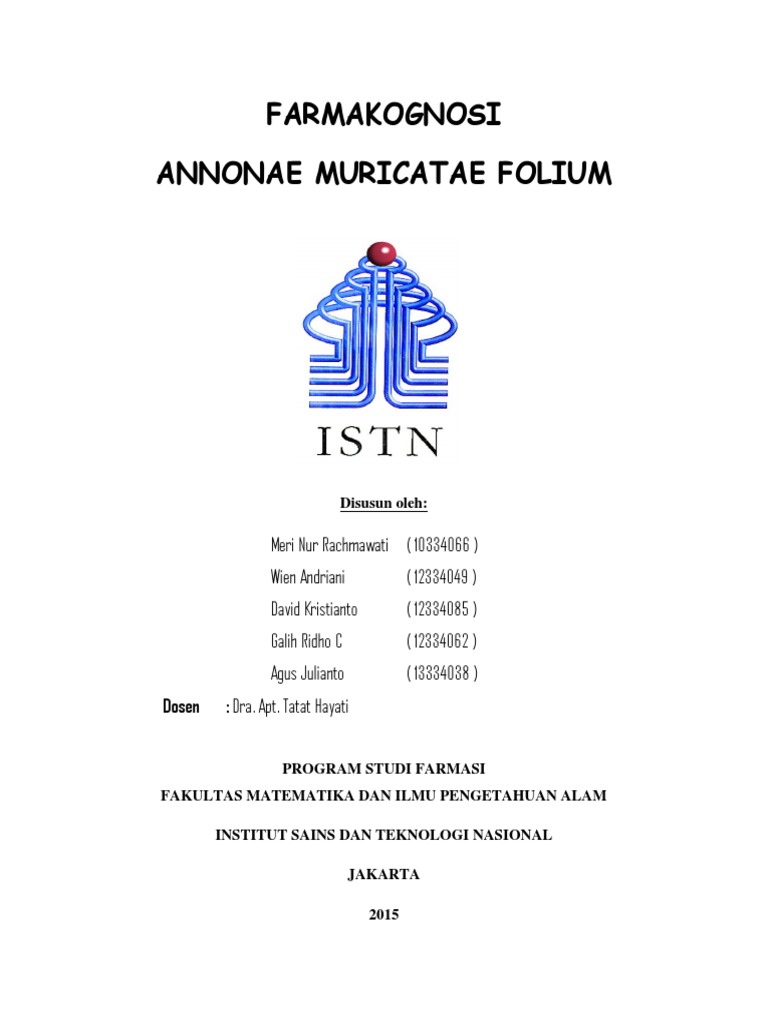 FARMAKOGNOSI

ANNONAE MURICATAE FOLIUM

ISTN

Disusun oleh:

Meri Nur Rachmawati ( 10334066 )
Wien Andriani ( 12334049 )
David Kristianto ( 12334085 )
Galih Ridho C ( 12334062 )
Agus Julianto ( 13334038 )

Dosen : Dra. Apt. Tatat Hayati

PROGRAM STUDI FARMASI
FAKULTAS MATEMATIKA DAN ILMU PENGETAHUAN ALAM

INSTITUT SAINS DAN TEKNOLOGI NASIONAL

JAKARTA

2015